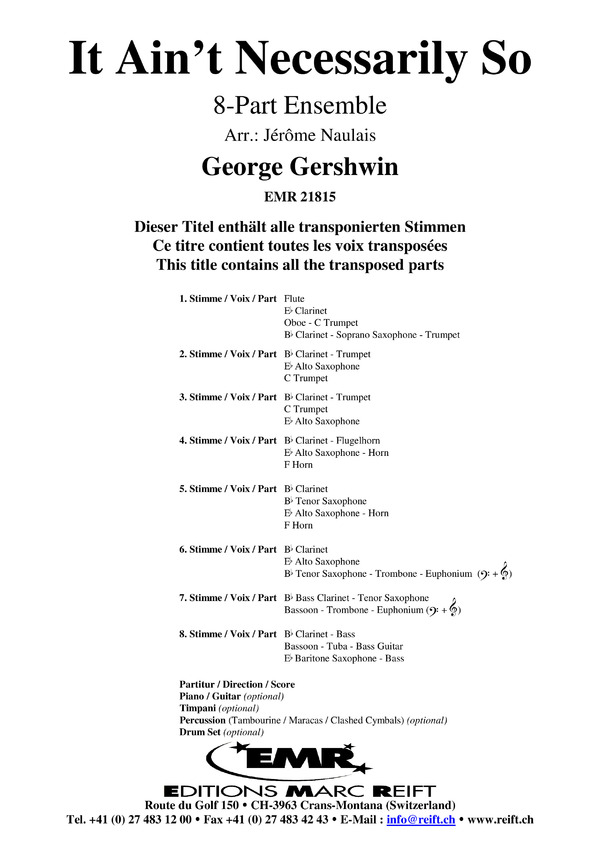 It Ain't Necessarily So

8-Part Ensemble

Arr.: Jérôme Naulais

George Gershwin

EMR 21815

Dieser Titel enthält alle transponierten Stimmen
Ce titre contient toutes les voix transposées
This title contains all the transposed parts

1. Stimme / Voix / Part Flute
E♭ Clarinet
Oboe - C Trumpet
B♭ Clarinet - Soprano Saxophone - Trumpet

2. Stimme / Voix / Part B♭ Clarinet - Trumpet
E♭ Alto Saxophone
C Trumpet

3. Stimme / Voix / Part B♭ Clarinet - Trumpet
C Trumpet
E♭ Alto Saxophone

4. Stimme / Voix / Part B♭ Clarinet - Flugelhorn
E♭ Alto Saxophone - Horn
F Horn

5. Stimme / Voix / Part B♭ Clarinet
B♭ Tenor Saxophone
E♭ Alto Saxophone - Horn
F Horn

6. Stimme / Voix / Part B♭ Clarinet
E♭ Alto Saxophone
B♭ Tenor Saxophone - Trombone - Euphonium (𝄢 + 𝄞)

7. Stimme / Voix / Part B♭ Bass Clarinet - Tenor Saxophone
Bassoon - Trombone - Euphonium (𝄢 + 𝄞)

8. Stimme / Voix / Part B♭ Clarinet - Bass
Bassoon - Tuba - Bass Guitar
E♭ Baritone Saxophone - Bass

Partitur / Direction / Score
Piano / Guitar (optional)
Timpani (optional)
Percussion (Tambourine / Maracas / Clashed Cymbals) (optional)
Drum Set (optional)

EMR

EDITIONS MARC REIFT
Route du Golf 150 • CH-3963 Crans-Montana (Switzerland)
Tel. +41 (0) 27 483 12 00 • Fax +41 (0) 27 483 42 43 • E-Mail : info@reift.ch • www.reift.ch